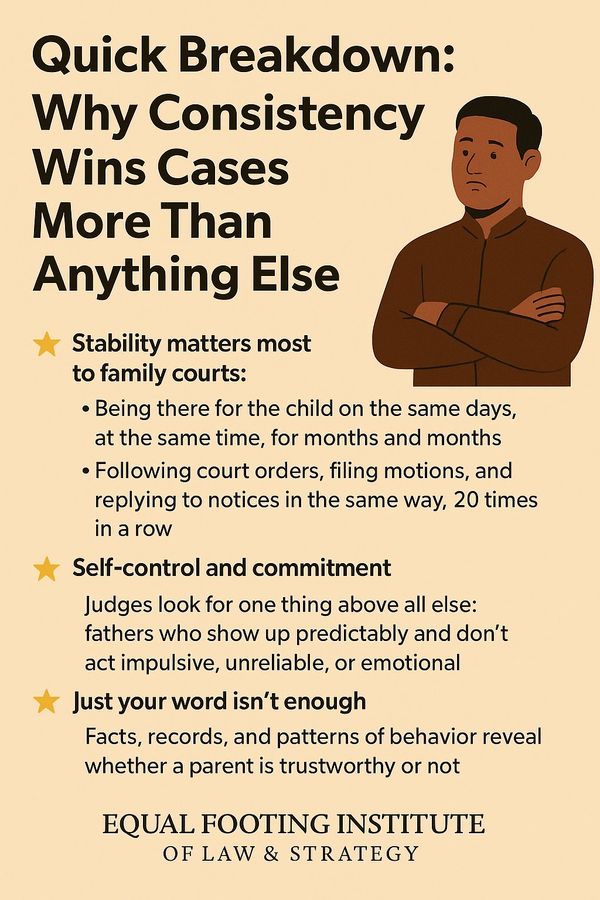 Quick Breakdown: Why Consistency Wins Cases More Than Anything Else

★ Stability matters most to family courts:

• Being there for the child on the same days, at the same time, for months and months

• Following court orders, filing motions, and replying to notices in the same way, 20 times in a row

★ Self-control and commitment

Judges look for one thing above all else: fathers who show up predictably and don't act impulsive, unreliable, or emotional

★ Just your word isn't enough

Facts, records, and patterns of behavior reveal whether a parent is trustworthy or not

EQUAL FOOTING INSTITUTE
OF LAW & STRATEGY